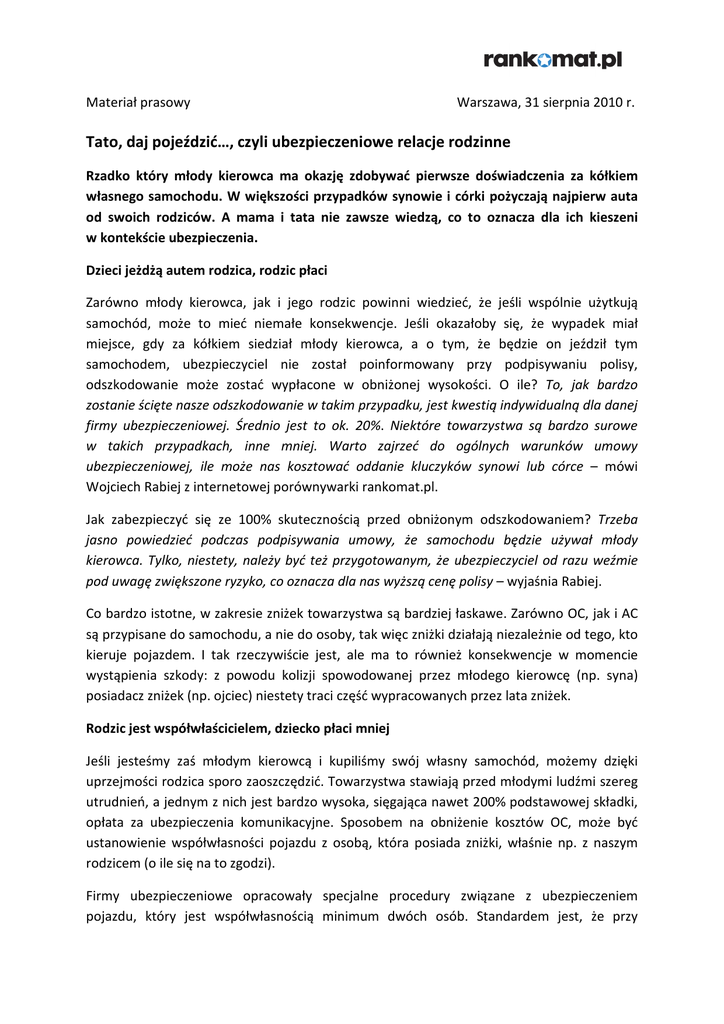 rankomat.pl

Materiał prasowy

Warszawa, 31 sierpnia 2010 r.

Tato, daj pojeździć…, czyli ubezpieczeniowe relacje rodzinne

Rzadko który młody kierowca ma okazję zdobywać pierwsze doświadczenia za kółkiem własnego samochodu. W większości przypadków synowie i córki pożyczają najpierw auta od swoich rodziców. A mama i tata nie zawsze wiedzą, co to oznacza dla ich kieszeni w kontekście ubezpieczenia.

Dzieci jeżdżą autem rodzica, rodzic płaci

Zarówno młody kierowca, jak i jego rodzic powinni wiedzieć, że jeśli wspólnie użytkują samochód, może to mieć niemałe konsekwencje. Jeśli okazałoby się, że wypadek miał miejsce, gdy za kółkiem siedział młody kierowca, a o tym, że będzie on jeździł tym samochodem, ubezpieczyciel nie został poinformowany przy podpisywaniu polisy, odszkodowanie może zostać wypłacone w obniżonej wysokości. O ile? To, jak bardzo zostanie ścięte nasze odszkodowanie w takim przypadku, jest kwestią indywidualną dla danej firmy ubezpieczeniowej. Średnio jest to ok. 20%. Niektóre towarzystwa są bardzo surowe w takich przypadkach, inne mniej. Warto zajrzeć do ogólnych warunków umowy ubezpieczeniowej, ile może nas kosztować oddanie kluczyków synowi lub córce – mówi Wojciech Rabiej z internetowej porównywarki rankomat.pl.

Jak zabezpieczyć się ze 100% skutecznością przed obniżonym odszkodowaniem? Trzeba jasno powiedzieć podczas podpisywania umowy, że samochodu będzie używał młody kierowca. Tylko, niestety, należy być też przygotowanym, że ubezpieczyciel od razu weźmie pod uwagę zwiększone ryzyko, co oznacza dla nas wyższą cenę polisy – wyjaśnia Rabiej.

Co bardzo istotne, w zakresie zniżek towarzystwa są bardziej łaskawe. Zarówno OC, jak i AC są przypisane do samochodu, a nie do osoby, tak więc zniżki działają niezależnie od tego, kto kieruje pojazdem. I tak rzeczywiście jest, ale ma to również konsekwencje w momencie wystąpienia szkody: z powodu kolizji spowodowanej przez młodego kierowcę (np. syna) posiadacz zniżek (np. ojciec) niestety traci część wypracowanych przez lata zniżek.

Rodzic jest współwłaścicielem, dziecko płaci mniej

Jeśli jesteśmy zaś młodym kierowcą i kupiliśmy swój własny samochód, możemy dzięki uprzejmości rodzica sporo zaoszczędzić. Towarzystwa stawiają przed młodymi ludźmi szereg utrudnień, a jednym z nich jest bardzo wysoka, sięgająca nawet 200% podstawowej składki, opłata za ubezpieczenia komunikacyjne. Sposobem na obniżenie kosztów OC, może być ustanowienie współwłasności pojazdu z osobą, która posiada zniżki, właśnie np. z naszym rodzicem (o ile się na to zgodzi).

Firmy ubezpieczeniowe opracowały specjalne procedury związane z ubezpieczeniem pojazdu, który jest współwłasnością minimum dwóch osób. Standardem jest, że przy